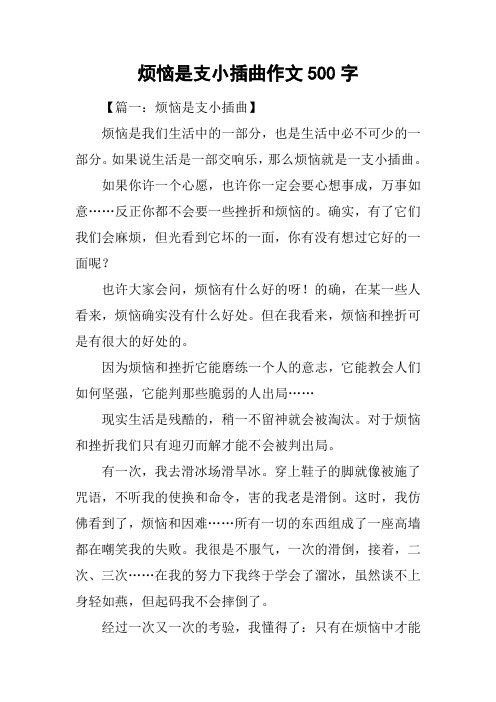 烦恼是支小插曲作文 500 字

【篇一：烦恼是支小插曲】

烦恼是我们生活中的一部分，也是生活中必不可少的一部分。如果说生活是一部交响乐，那么烦恼就是一支小插曲。

如果你许一个心愿，也许你一定会要心想事成，万事如意……反正你都不会要一些挫折和烦恼的。确实，有了它们我们会麻烦，但光看到它坏的一面，你有没有想过它好的一面呢？

也许大家会问，烦恼有什么好的呀！的确，在某一些人看来，烦恼确实没有什么好处。但在我看来，烦恼和挫折可是有很大的好处的。

因为烦恼和挫折它能磨练一个人的意志，它能教会人们如何坚强，它能判那些脆弱的人出局……

现实生活是残酷的，稍一不留神就会被淘汰。对于烦恼和挫折我们只有迎刃而解才能不会被判出局。

有一次，我去滑冰场滑旱冰。穿上鞋子的脚就像被施了咒语，不听我的使换和命令，害的我老是滑倒。这时，我仿佛看到了，烦恼和困难……所有一切的东西组成了一座高墙都在嘲笑我的失败。我很是不服气，一次的滑倒，接着，二次、三次……在我的努力下我终于学会了溜冰，虽然谈不上身轻如燕，但起码我不会摔倒了。

经过一次又一次的考验，我懂得了：只有在烦恼中才能